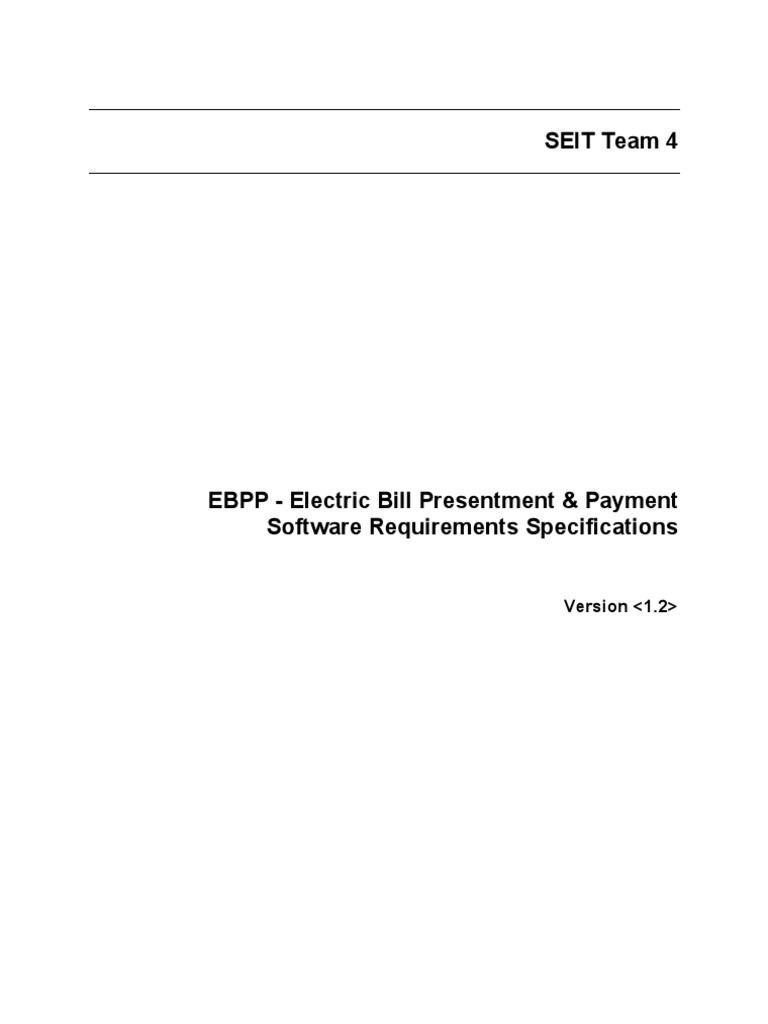 SEIT Team 4

EBPP - Electric Bill Presentment & Payment
Software Requirements Specifications

Version <1.2>